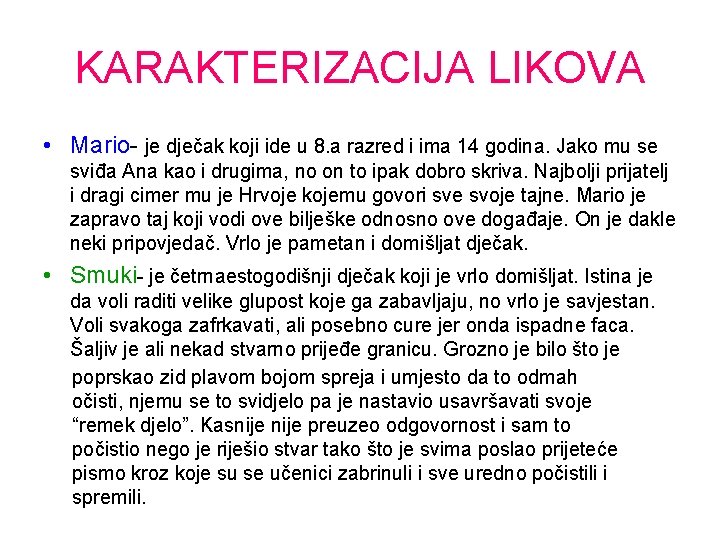 KARAKTERIZACIJA LIKOVA

• Mario- je dječak koji ide u 8.a razred i ima 14 godina. Jako mu se sviđa Ana kao i drugima, no on to ipak dobro skriva. Najbolji prijatelj i dragi cimer mu je Hrvoje kojemu govori sve svoje tajne. Mario je zapravo taj koji vodi ove bilješke odnosno ove događaje. On je dakle neki pripovjedač. Vrlo je pametan i domišljat dječak.

• Smuki- je četrnaestogodišnji dječak koji je vrlo domišljat. Istina je da voli raditi velike glupost koje ga zabavljaju, no vrlo je savjestan. Voli svakoga zafrkavati, ali posebno cure jer onda ispadne faca. Šaljiv je ali nekad stvarno prijeđe granicu. Grozno je bilo što je poprskao zid plavom bojom spreja i umjesto da to odmah očisti, njemu se to svidjelo pa je nastavio usavršavati svoje "remek djelo". Kasnije nije preuzeo odgovornost i sam to počistio nego je riješio stvar tako što je svima poslao prijeteće pismo kroz koje su se učenici zabrinuli i sve uredno počistili i spremili.